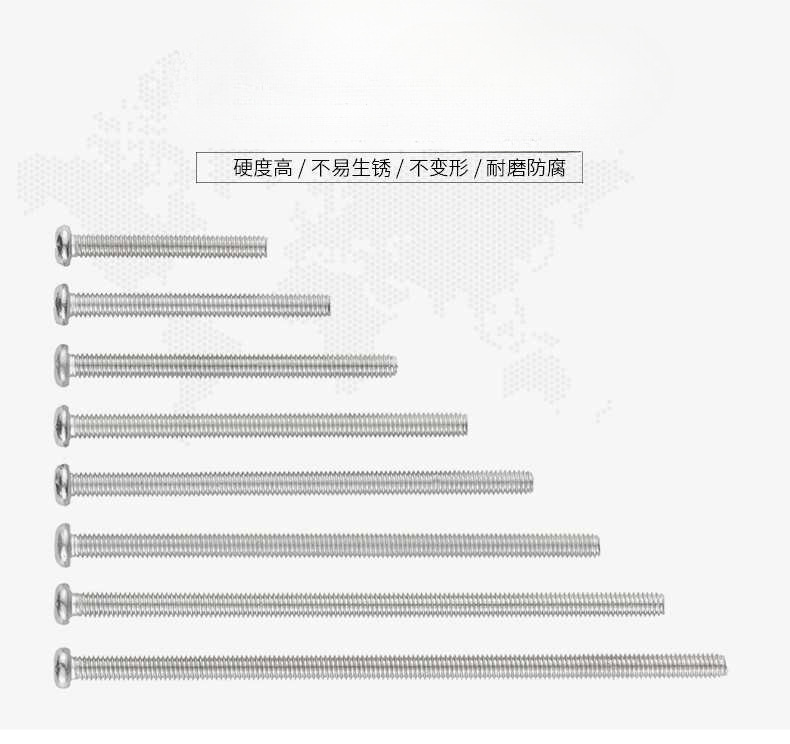 硬度高 / 不易生锈 / 不变形 / 耐磨防腐